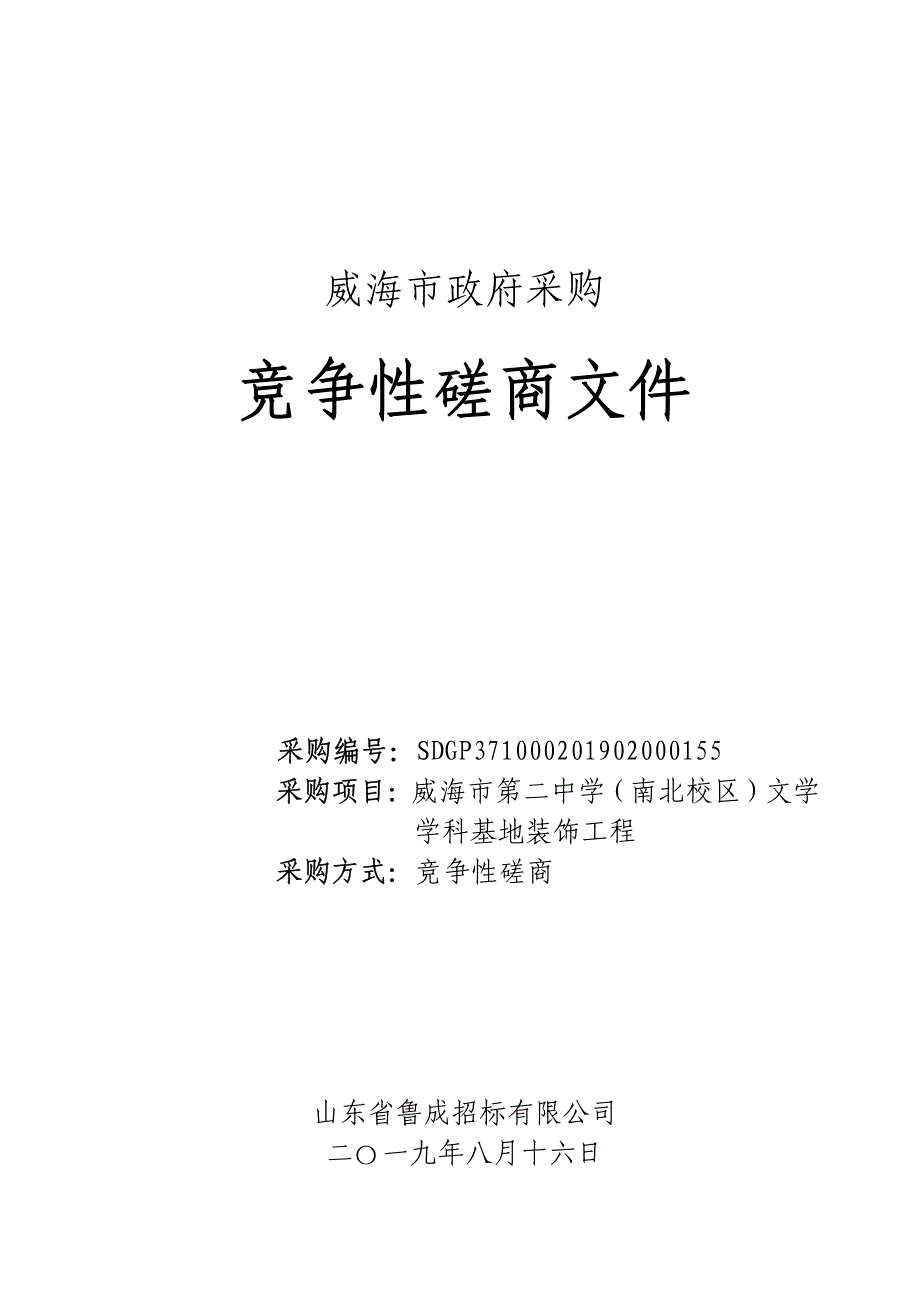 威海市政府采购

竞争性磋商文件

采购编号：SDGP371000201902000155
采购项目：威海市第二中学（南北校区）文学学科基地装饰工程
采购方式：竞争性磋商

山东省鲁成招标有限公司
二〇一九年八月十六日